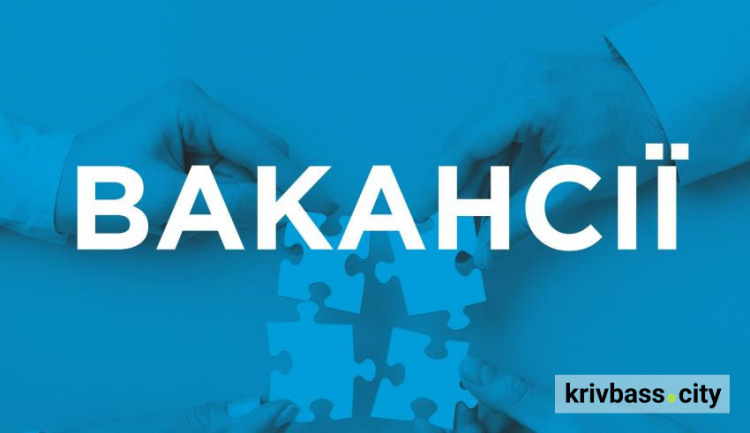 ВАКАНСІЇ

krivbass.city